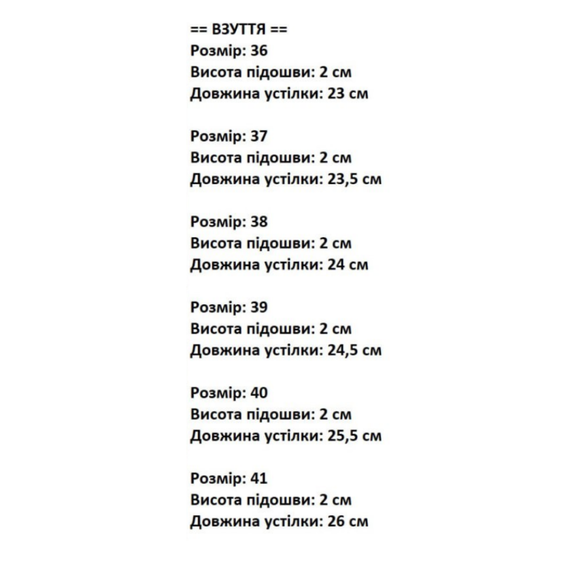 == ВЗУТТЯ ==
Розмір: 36
Висота підошви: 2 см
Довжина устілки: 23 см

Розмір: 37
Висота підошви: 2 см
Довжина устілки: 23,5 см

Розмір: 38
Висота підошви: 2 см
Довжина устілки: 24 см

Розмір: 39
Висота підошви: 2 см
Довжина устілки: 24,5 см

Розмір: 40
Висота підошви: 2 см
Довжина устілки: 25,5 см

Розмір: 41
Висота підошви: 2 см
Довжина устілки: 26 см